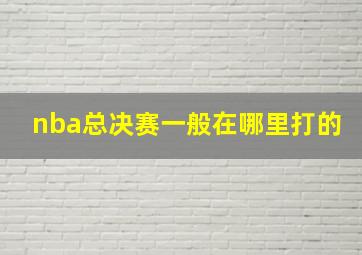 nba总决赛一般在哪里打的